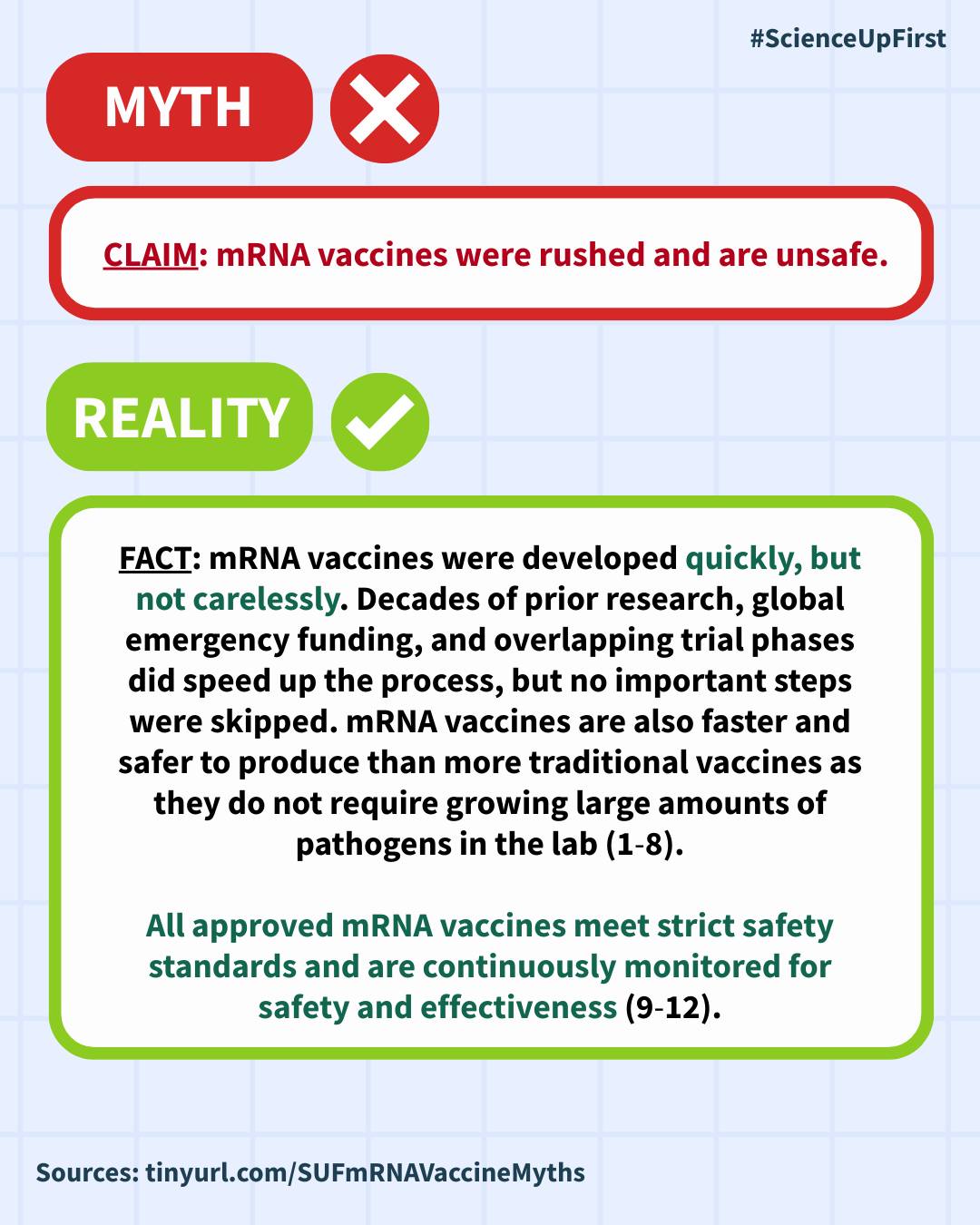 #ScienceUpFirst

MYTH

CLAIM: mRNA vaccines were rushed and are unsafe.

REALITY

FACT: mRNA vaccines were developed quickly, but not carelessly. Decades of prior research, global emergency funding, and overlapping trial phases did speed up the process, but no important steps were skipped. mRNA vaccines are also faster and safer to produce than more traditional vaccines as they do not require growing large amounts of pathogens in the lab (1-8).

All approved mRNA vaccines meet strict safety standards and are continuously monitored for safety and effectiveness (9-12).

Sources: tinyurl.com/SUFmRNAVaccineMyths